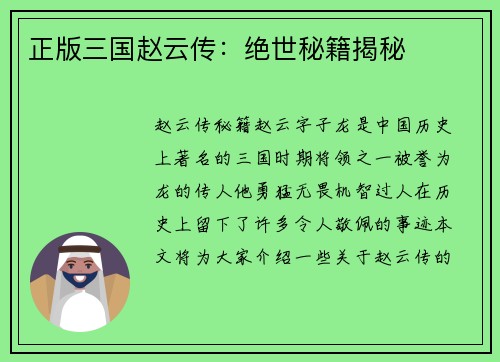 正版三国赵云传：绝世秘籍揭秘

赵云传秘籍赵云字子龙是中国历史上著名的三国时期将领之一被誉为龙的传人他勇猛无畏机智过人在历史上留下了许多令人敬佩的事迹本文将为大家介绍一些关于赵云传的